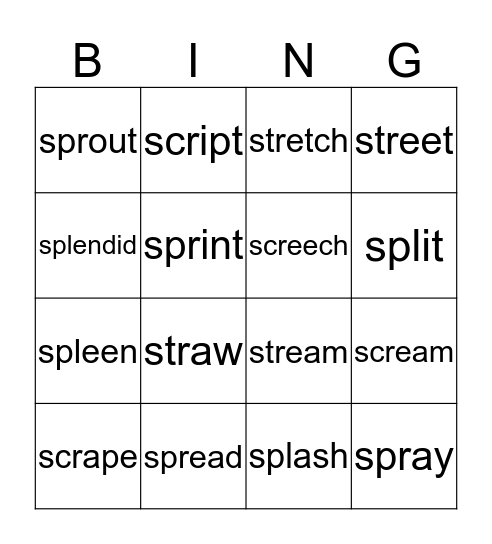 | B | I | N | G |
|---|---|---|---|
| sprout | script | stretch | street |
| splendid | sprint | screech | split |
| spleen | straw | stream | scream |
| scrape | spread | splash | spray |